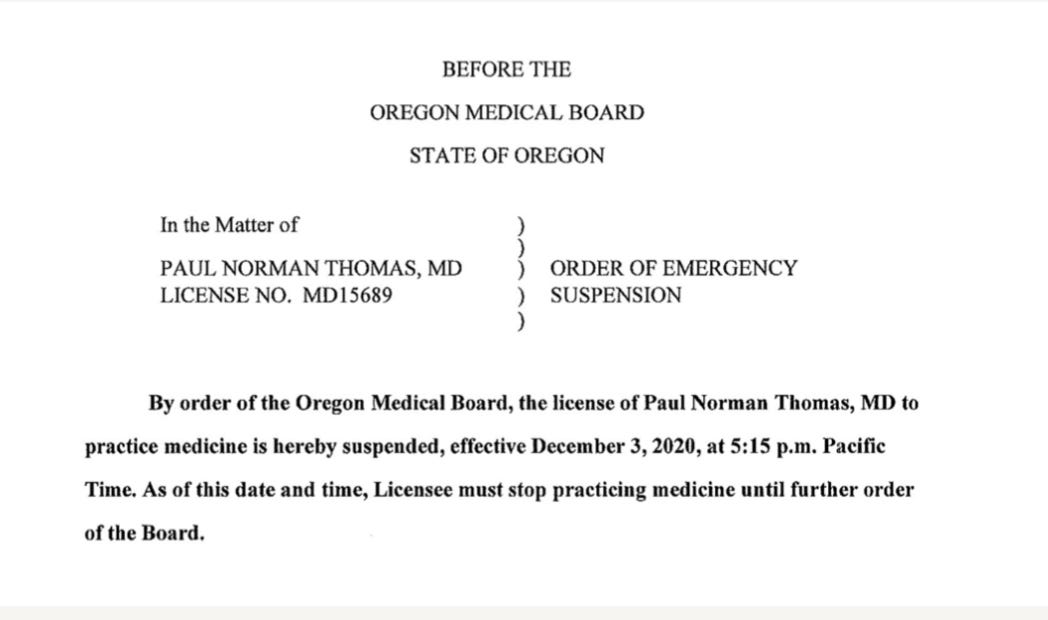 BEFORE THE

OREGON MEDICAL BOARD

STATE OF OREGON

In the Matter of

PAUL NORMAN THOMAS, MD
LICENSE NO. MD15689

)
)
)
)
)

ORDER OF EMERGENCY
SUSPENSION

By order of the Oregon Medical Board, the license of Paul Norman Thomas, MD to practice medicine is hereby suspended, effective December 3, 2020, at 5:15 p.m. Pacific Time. As of this date and time, Licensee must stop practicing medicine until further order of the Board.